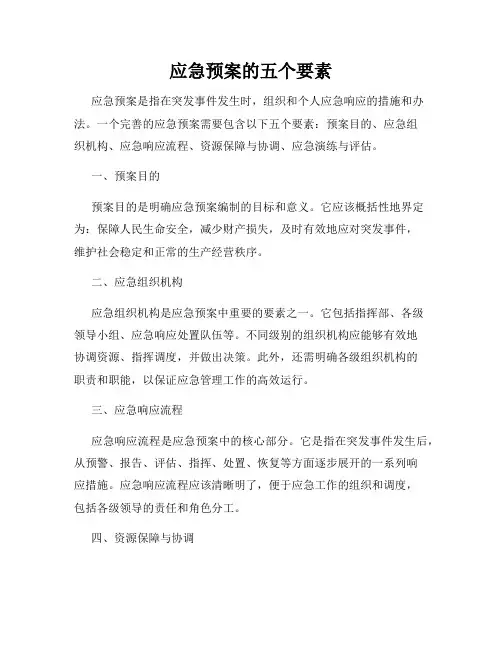 应急预案的五个要素

应急预案是指在突发事件发生时，组织和个人应急响应的措施和办法。一个完善的应急预案需要包含以下五个要素：预案目的、应急组织机构、应急响应流程、资源保障与协调、应急演练与评估。

一、预案目的

预案目的是明确应急预案编制的目标和意义。它应该概括性地界定为：保障人民生命安全，减少财产损失，及时有效地应对突发事件，维护社会稳定和正常的生产经营秩序。

二、应急组织机构

应急组织机构是应急预案中重要的要素之一。它包括指挥部、各级领导小组、应急响应处置队伍等。不同级别的组织机构应能够有效地协调资源、指挥调度，并做出决策。此外，还需明确各级组织机构的职责和职能，以保证应急管理工作的高效运行。

三、应急响应流程

应急响应流程是应急预案中的核心部分。它是指在突发事件发生后，从预警、报告、评估、指挥、处置、恢复等方面逐步展开的一系列响应措施。应急响应流程应该清晰明了，便于应急工作的组织和调度，包括各级领导的责任和角色分工。

四、资源保障与协调